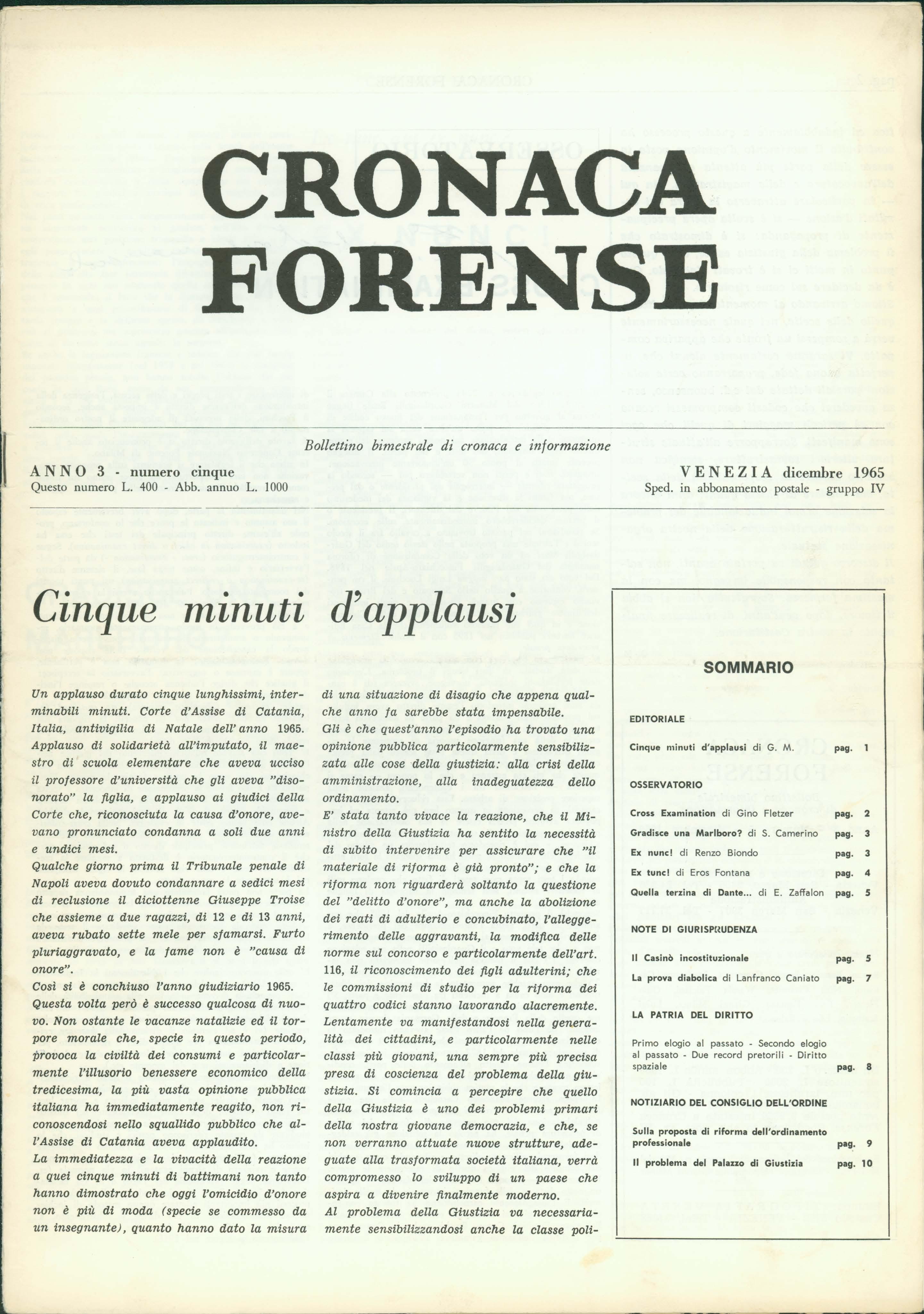 CRONACA FORENSE

Bollettino bimestrale di cronaca e informazione

ANNO 3 - numero cinque
Questo numero L. 400 - Abb. annuo L. 1000

VENEZIA dicembre 1965
Sped. in abbonamento postale - gruppo IV

Cinque minuti d'applausi

Un applauso durato cinque lunghissimi, interminabili minuti. Corte d'Assise di Catania, Italia, antivigilia di Natale dell'anno 1965. Applauso di solidarietà all'imputato, il maestro di scuola elementare che aveva ucciso il professore d'università che gli aveva "disonorato" la figlia, e applauso ai giudici della Corte che, riconosciuta la causa d'onore, avevano pronunciato condanna a soli due anni e undici mesi.
Qualche giorno prima il Tribunale penale di Napoli aveva dovuto condannare a sedici mesi di reclusione il diciottenne Giuseppe Troise che assieme a due ragazzi, di 12 e di 13 anni, aveva rubato sette mele per sfamarsi. Furto pluriaggravato, e la fame non è "causa di onore".
Così si è conchiuso l'anno giudiziario 1965.
Questa volta però è successo qualcosa di nuovo. Non ostante le vacanze natalizie ed il torpore morale che, specie in questo periodo, provoca la civiltà dei consumi e particolarmente l'illusorio benessere economico della tredicesima, la più vasta opinione pubblica italiana ha immediatamente reagito, non riconoscendosi nello squallido pubblico che all'Assise di Catania aveva applaudito.
La immediatezza e la vivacità della reazione a quei cinque minuti di battimani non tanto hanno dimostrato che oggi l'omicidio d'onore non è più di moda (specie se commesso da un insegnante), quanto hanno dato la misura di una situazione di disagio che appena qualche anno fa sarebbe stata impensabile.
Gli è che quest'anno l'episodio ha trovato una opinione pubblica particolarmente sensibilizzata alle cose della giustizia: alla crisi della amministrazione, alla inadeguatezza dello ordinamento.
E' stata tanto vivace la reazione, che il Ministro della Giustizia ha sentito la necessità di subito intervenire per assicurare che "il materiale di riforma è già pronto"; e che la riforma non riguarderà soltanto la questione del "delitto d'onore", ma anche la abolizione dei reati di adulterio e concubinato, l'alleggerimento delle aggravanti, la modifica delle norme sul concorso e particolarmente dell'art. 116, il riconoscimento dei figli adulterini; che le commissioni di studio per la riforma dei quattro codici stanno lavorando alacremente.
Lentamente va manifestandosi nella generalità dei cittadini, e particolarmente nelle classi più giovani, una sempre più precisa presa di coscienza del problema della giustizia. Si comincia a percepire che quello della Giustizia è uno dei problemi primari della nostra giovane democrazia, e che, se non verranno attuate nuove strutture, adeguate alla trasformata società italiana, verrà compromesso lo sviluppo di un paese che aspira a divenire finalmente moderno.
Al problema della Giustizia va necessariamente sensibilizzandosi anche la classe poli-

SOMMARIO

EDITORIALE
Cinque minuti d'applausi di G. M. pag. 1

OSSERVATORIO
Cross Examination di Gino Fletzer pag. 2
Gradisce una Marlboro? di S. Camerino pag. 3
Ex nunc! di Renzo Biondo pag. 3
Ex tunc! di Eros Fontana pag. 4
Quella terzina di Dante... di E. Zaffalon pag. 5

NOTE DI GIURISPRUDENZA
Il Casinò incostituzionale pag. 5
La prova diabolica di Lanfranco Caniato pag. 7

LA PATRIA DEL DIRITTO
Primo elogio al passato - Secondo elogio al passato - Due record pretorili - Diritto spaziale pag. 8

NOTIZIARIO DEL CONSIGLIO DELL'ORDINE
Sulla proposta di riforma dell'ordinamento professionale pag. 9
Il problema del Palazzo di Giustizia pag. 10